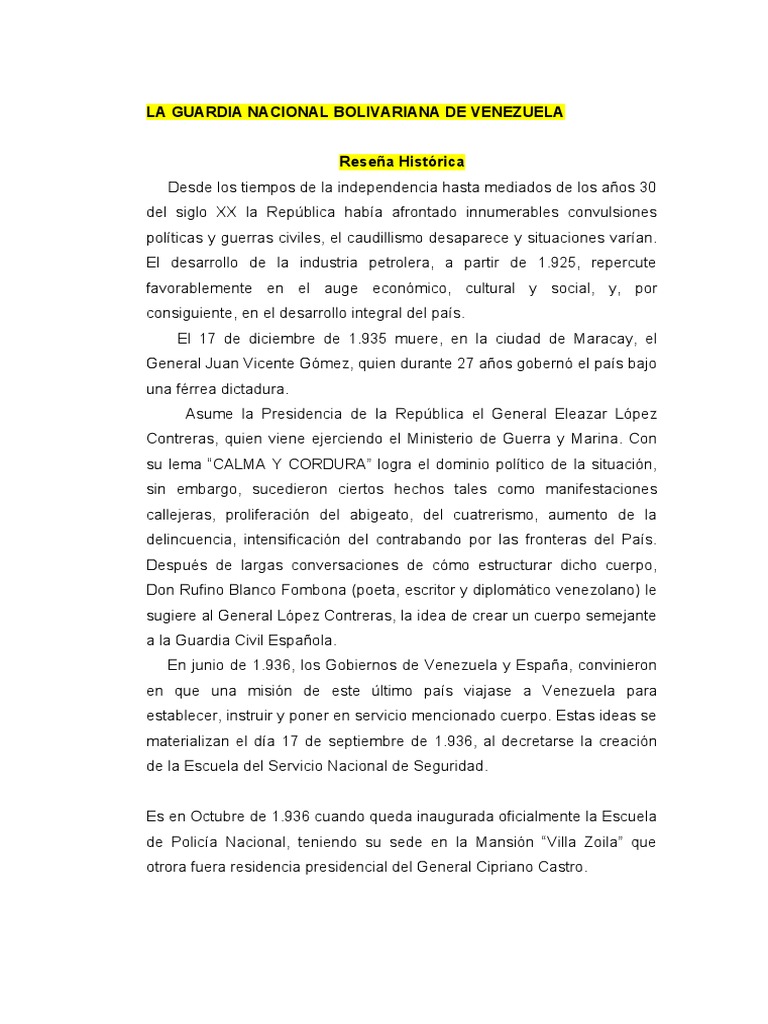 LA GUARDIA NACIONAL BOLIVARIANA DE VENEZUELA

Reseña Histórica

Desde los tiempos de la independencia hasta mediados de los años 30 del siglo XX la República había afrontado innumerables convulsiones políticas y guerras civiles, el caudillismo desaparece y situaciones varían. El desarrollo de la industria petrolera, a partir de 1.925, repercute favorablemente en el auge económico, cultural y social, y, por consiguiente, en el desarrollo integral del país.

El 17 de diciembre de 1.935 muere, en la ciudad de Maracay, el General Juan Vicente Gómez, quien durante 27 años gobernó el país bajo una férrea dictadura.

Asume la Presidencia de la República el General Eleazar López Contreras, quien viene ejerciendo el Ministerio de Guerra y Marina. Con su lema "CALMA Y CORDURA" logra el dominio político de la situación, sin embargo, sucedieron ciertos hechos tales como manifestaciones callejeras, proliferación del abigeato, del cuatrerismo, aumento de la delincuencia, intensificación del contrabando por las fronteras del País. Después de largas conversaciones de cómo estructurar dicho cuerpo, Don Rufino Blanco Fombona (poeta, escritor y diplomático venezolano) le sugiere al General López Contreras, la idea de crear un cuerpo semejante a la Guardia Civil Española.

En junio de 1.936, los Gobiernos de Venezuela y España, convinieron en que una misión de este último país viajase a Venezuela para establecer, instruir y poner en servicio mencionado cuerpo. Estas ideas se materializan el día 17 de septiembre de 1.936, al decretarse la creación de la Escuela del Servicio Nacional de Seguridad.

Es en Octubre de 1.936 cuando queda inaugurada oficialmente la Escuela de Policía Nacional, teniendo su sede en la Mansión "Villa Zoila" que otrora fuera residencia presidencial del General Cipriano Castro.